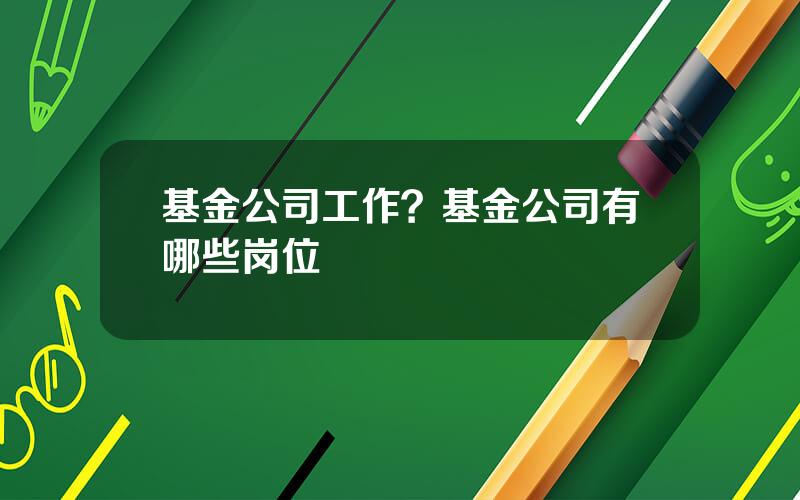 基金公司工作？基金公司有哪些岗位